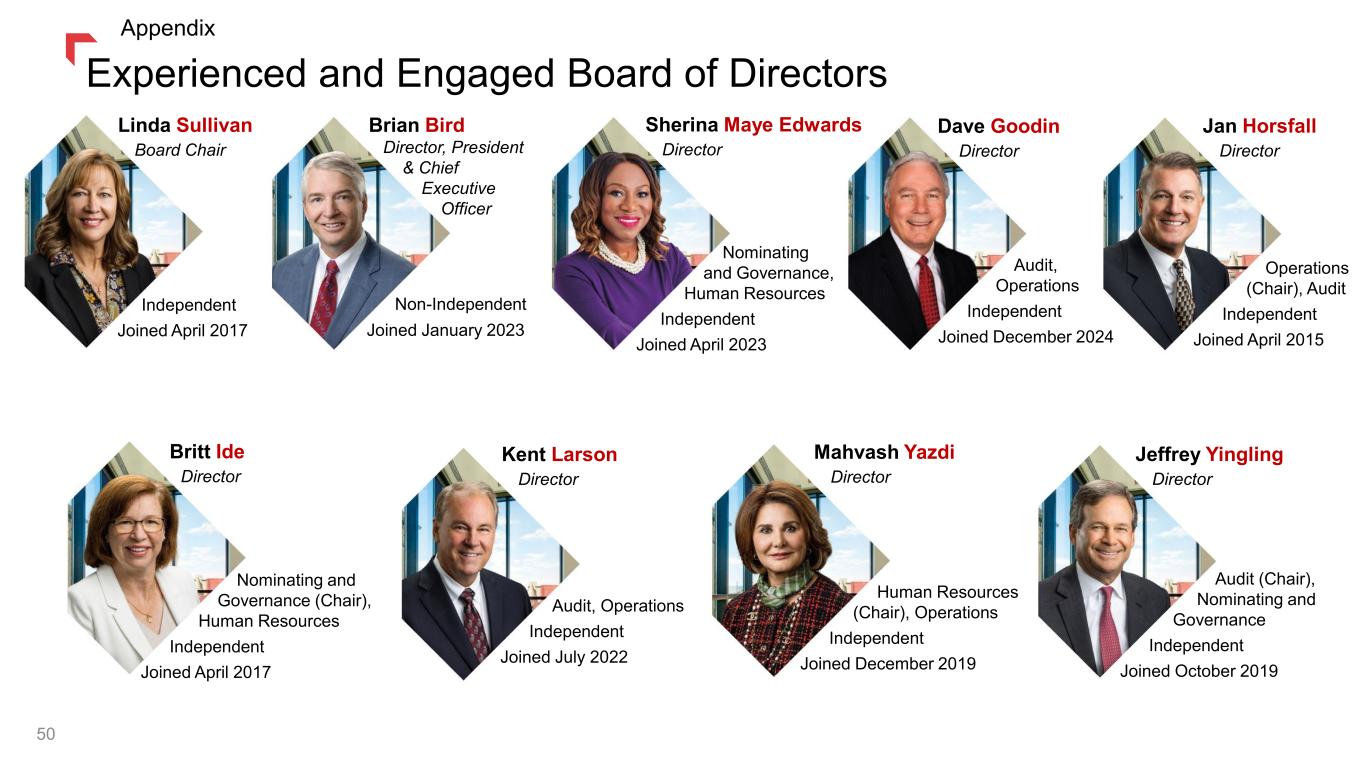 Appendix

Experienced and Engaged Board of Directors

Linda Sullivan
Board Chair
Independent
Joined April 2017

Brian Bird
Director, President & Chief Executive Officer
Non-Independent
Joined January 2023

Sherina Maye Edwards
Director
Nominating and Governance, Human Resources
Independent
Joined April 2023

Dave Goodin
Director
Audit, Operations
Independent
Joined December 2024

Jan Horsfall
Director
Operations (Chair), Audit
Independent
Joined April 2015

Britt Ide
Director
Nominating and Governance (Chair), Human Resources
Independent
Joined April 2017

Kent Larson
Director
Audit, Operations
Independent
Joined July 2022

Mahvash Yazdi
Director
Human Resources (Chair), Operations
Independent
Joined December 2019

Jeffrey Yingling
Director
Audit (Chair), Nominating and Governance
Independent
Joined October 2019

50